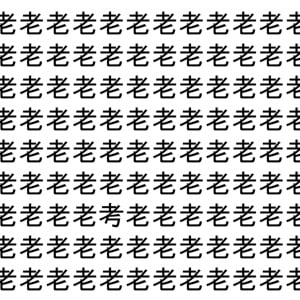 老老老老老老老老老老老老
老老老老老老老老老老老老
老老老老老老老老老老老老
老老老老老老老老老老老老
老老老老老老老老老老老老
老老老老老老老老老老老老
老老老老考老老老老老老老
老老老老老老老老老老老老
老老老老老老老老老老老老